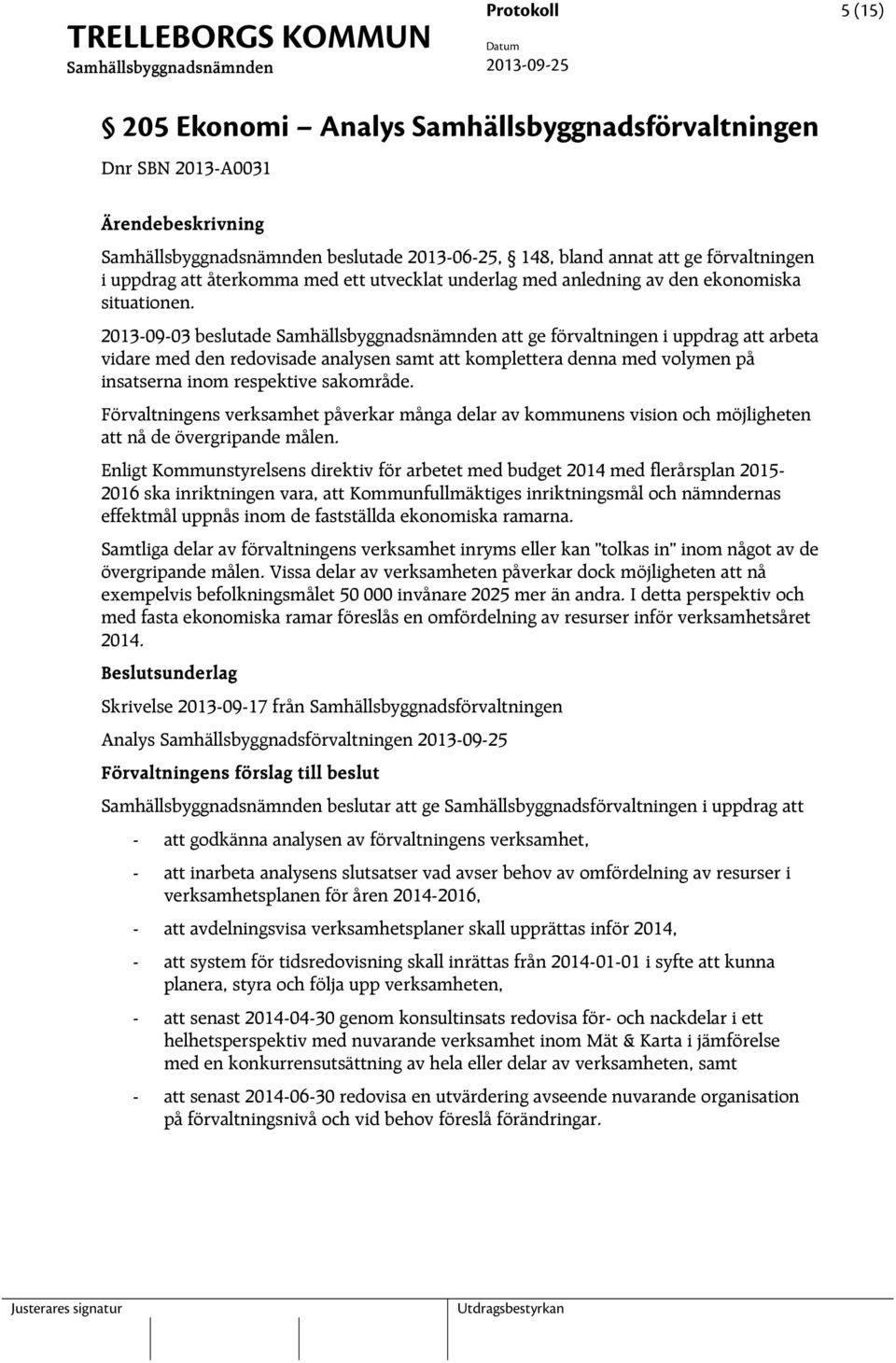 TRELLEBORGS KOMMUN
Samhällsbyggnadsnämnden

Protokoll
Datum
2013-09-25

5 (15)

§ 205 Ekonomi – Analys Samhällsbyggnadsförvaltningen

Dnr SBN 2013-A0031

Ärendebeskrivning

Samhällsbyggnadsnämnden beslutade 2013-06-25, § 148, bland annat att ge förvaltningen i uppdrag att återkomma med ett utvecklat underlag med anledning av den ekonomiska situationen.

2013-09-03 beslutade Samhällsbyggnadsnämnden att ge förvaltningen i uppdrag att arbeta vidare med den redovisade analysen samt att komplettera denna med volymen på insatserna inom respektive sakområde.

Förvaltningens verksamhet påverkar många delar av kommunens vision och möjligheten att nå de övergripande målen.

Enligt Kommunstyrelsens direktiv för arbetet med budget 2014 med flerårsplan 2015-2016 ska inriktningen vara, att Kommunfullmäktiges inriktningsmål och nämndernas effektmål uppnås inom de fastställda ekonomiska ramarna.

Samtliga delar av förvaltningens verksamhet inryms eller kan "tolkas in" inom något av de övergripande målen. Vissa delar av verksamheten påverkar dock möjligheten att nå exempelvis befolkningsmålet 50 000 invånare 2025 mer än andra. I detta perspektiv och med fasta ekonomiska ramar föreslås en omfördelning av resurser inför verksamhetsåret 2014.

Beslutsunderlag

Skrivelse 2013-09-17 från Samhällsbyggnadsförvaltningen

Analys Samhällsbyggnadsförvaltningen 2013-09-25

Förvaltningens förslag till beslut

Samhällsbyggnadsnämnden beslutar att ge Samhällsbyggnadsförvaltningen i uppdrag att

- att godkänna analysen av förvaltningens verksamhet,

- att inarbeta analysens slutsatser vad avser behov av omfördelning av resurser i verksamhetsplanen för åren 2014-2016,

- att avdelningsvisa verksamhetsplaner skall upprättas inför 2014,

- att system för tidsredovisning skall inrättas från 2014-01-01 i syfte att kunna planera, styra och följa upp verksamheten,

- att senast 2014-04-30 genom konsultinsats redovisa för- och nackdelar i ett helhetsperspektiv med nuvarande verksamhet inom Mät & Karta i jämförelse med en konkurrensutsättning av hela eller delar av verksamheten, samt

- att senast 2014-06-30 redovisa en utvärdering avseende nuvarande organisation på förvaltningsnivå och vid behov föreslå förändringar.

Justerares signatur

Utdragsbestyrkan